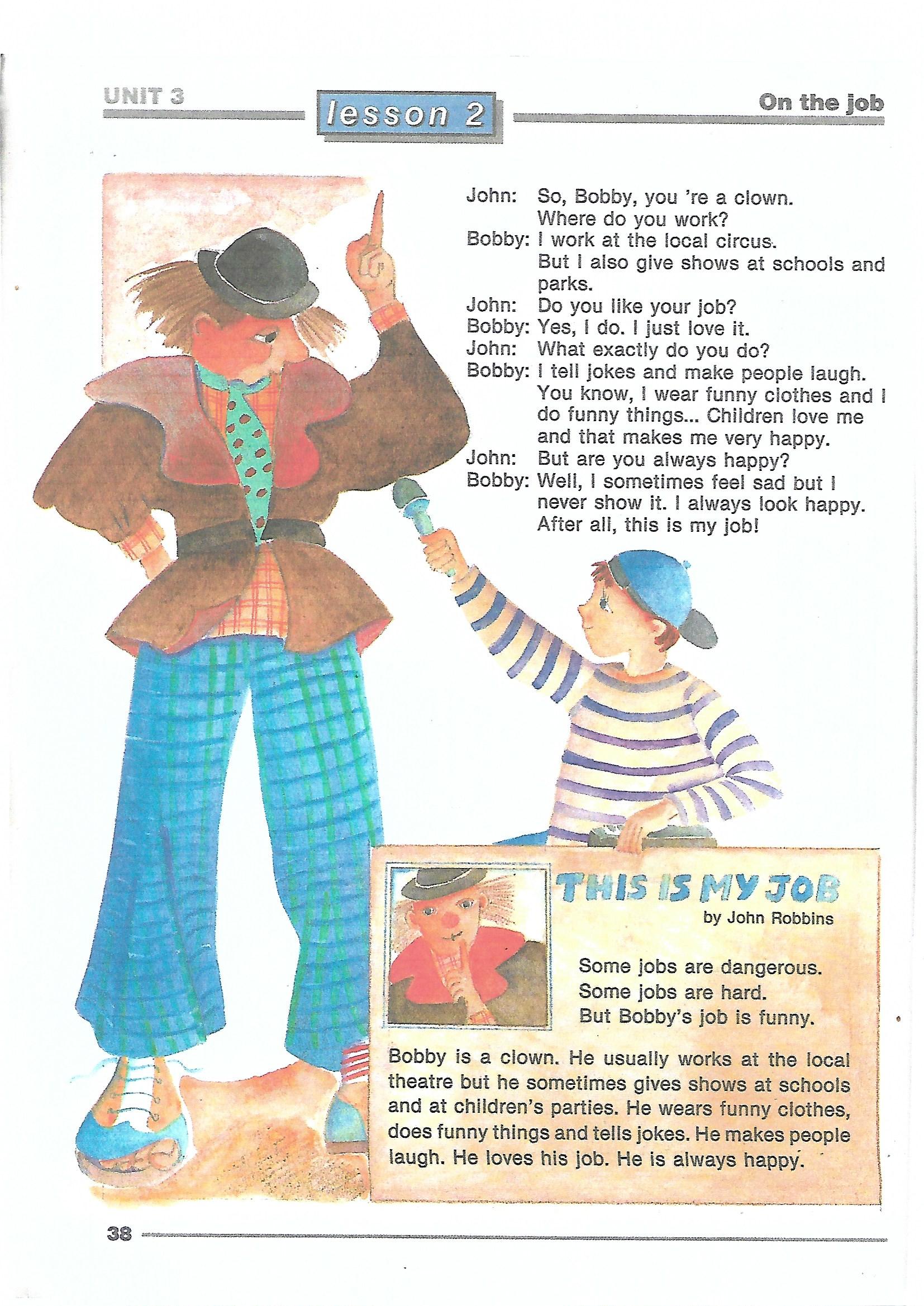 UNIT 3

lesson 2

On the job

John: So, Bobby, you 're a clown. Where do you work?
Bobby: I work at the local circus. But I also give shows at schools and parks.
John: Do you like your job?
Bobby: Yes, I do. I just love it.
John: What exactly do you do?
Bobby: I tell jokes and make people laugh. You know, I wear funny clothes and I do funny things... Children love me and that makes me very happy.
John: But are you always happy?
Bobby: Well, I sometimes feel sad but I never show it. I always look happy. After all, this is my job!

THIS IS MY JOB
by John Robbins

Some jobs are dangerous.
Some jobs are hard.
But Bobby's job is funny.

Bobby is a clown. He usually works at the local theatre but he sometimes gives shows at schools and at children's parties. He wears funny clothes, does funny things and tells jokes. He makes people laugh. He loves his job. He is always happy.

38